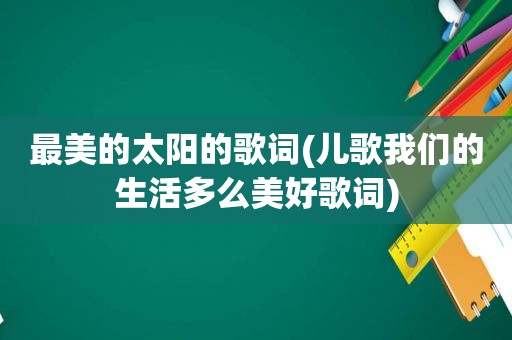 最美的太阳的歌词(儿歌我们的生活多么美好歌词)